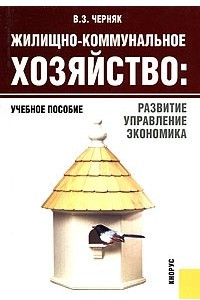 В.З. ЧЕРНЯК

ЖИЛИЩНО-КОММУНАЛЬНОЕ ХОЗЯЙСТВО:

УЧЕБНОЕ ПОСОБИЕ

РАЗВИТИЕ
УПРАВЛЕНИЕ
ЭКОНОМИКА

КНОРУС